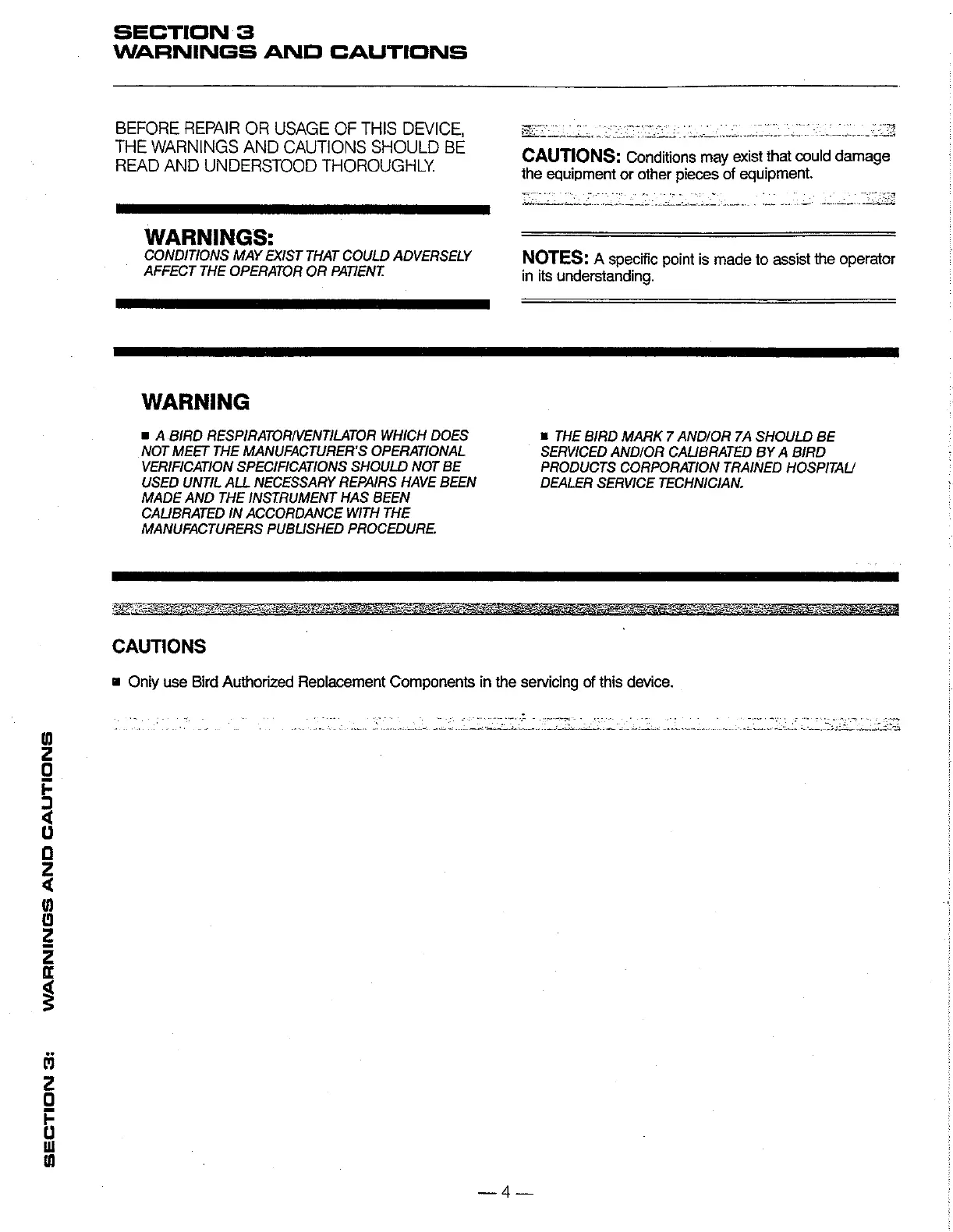 SECTION 3
WARNINGS AND CAUTIONS

BEFORE REPAIR OR USAGE OF THIS DEVICE, THE WARNINGS AND CAUTIONS SHOULD BE READ AND UNDERSTOOD THOROUGHLY.

WARNINGS:
CONDITIONS MAY EXIST THAT COULD ADVERSELY AFFECT THE OPERATOR OR PATIENT.

CAUTIONS: Conditions may exist that could damage the equipment or other pieces of equipment.

NOTES: A specific point is made to assist the operator in its understanding.

WARNING

■ A BIRD RESPIRATOR/VENTILATOR WHICH DOES NOT MEET THE MANUFACTURER'S OPERATIONAL VERIFICATION SPECIFICATIONS SHOULD NOT BE USED UNTIL ALL NECESSARY REPAIRS HAVE BEEN MADE AND THE INSTRUMENT HAS BEEN CALIBRATED IN ACCORDANCE WITH THE MANUFACTURERS PUBLISHED PROCEDURE.

■ THE BIRD MARK 7 AND/OR 7A SHOULD BE SERVICED AND/OR CALIBRATED BY A BIRD PRODUCTS CORPORATION TRAINED HOSPITAL/ DEALER SERVICE TECHNICIAN.

CAUTIONS

■ Only use Bird Authorized Replacement Components in the servicing of this device.

SECTION 3: WARNINGS AND CAUTIONS

— 4 —